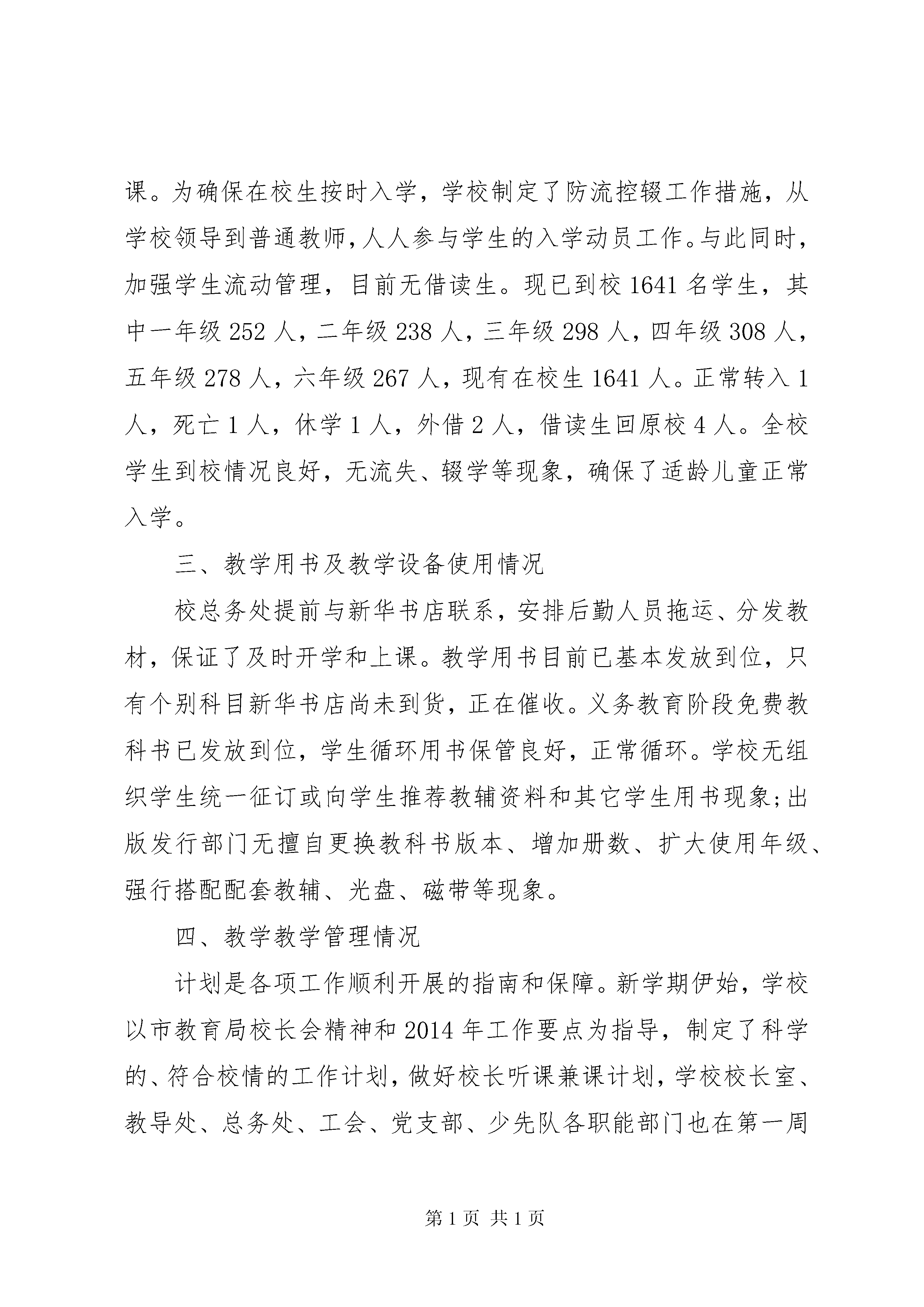 课。为确保在校生按时入学，学校制定了防流控辍工作措施，从学校领导到普通教师,人人参与学生的入学动员工作。与此同时，加强学生流动管理，目前无借读生。现已到校 1641 名学生，其中一年级 252 人，二年级 238 人，三年级 298 人，四年级 308 人，五年级 278 人，六年级 267 人，现有在校生 1641 人。正常转入 1 人，死亡 1 人，休学 1 人，外借 2 人，借读生回原校 4 人。全校学生到校情况良好，无流失、辍学等现象，确保了适龄儿童正常入学。

三、教学用书及教学设备使用情况

校总务处提前与新华书店联系，安排后勤人员拖运、分发教材，保证了及时开学和上课。教学用书目前已基本发放到位，只有个别科目新华书店尚未到货，正在催收。义务教育阶段免费教科书已发放到位，学生循环用书保管良好，正常循环。学校无组织学生统一征订或向学生推荐教辅资料和其它学生用书现象;出版发行部门无擅自更换教科书版本、增加册数、扩大使用年级、强行搭配配套教辅、光盘、磁带等现象。

四、教学教学管理情况

计划是各项工作顺利开展的指南和保障。新学期伊始，学校以市教育局校长会精神和 2014 年工作要点为指导，制定了科学的、符合校情的工作计划，做好校长听课兼课计划，学校校长室、教导处、总务处、工会、党支部、少先队各职能部门也在第一周

第 1 页 共 1 页